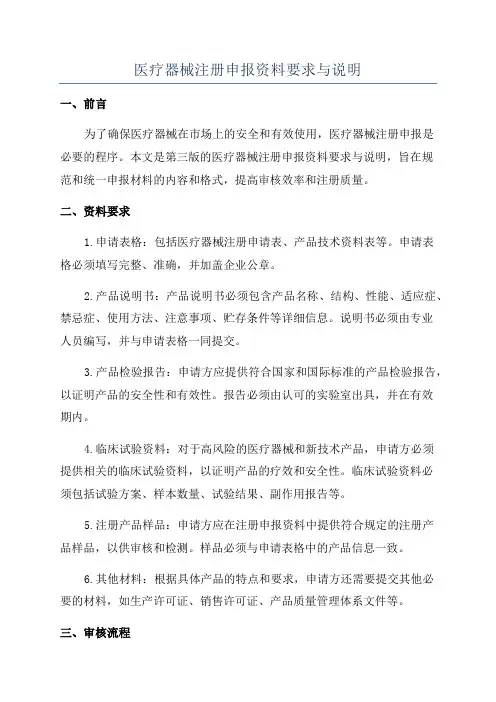 医疗器械注册申报资料要求与说明

一、前言

为了确保医疗器械在市场上的安全和有效使用，医疗器械注册申报是必要的程序。本文是第三版的医疗器械注册申报资料要求与说明，旨在规范和统一申报材料的内容和格式，提高审核效率和注册质量。

二、资料要求

1.申请表格：包括医疗器械注册申请表、产品技术资料表等。申请表格必须填写完整、准确，并加盖企业公章。

2.产品说明书：产品说明书必须包含产品名称、结构、性能、适应症、禁忌症、使用方法、注意事项、贮存条件等详细信息。说明书必须由专业人员编写，并与申请表格一同提交。

3.产品检验报告：申请方应提供符合国家和国际标准的产品检验报告，以证明产品的安全性和有效性。报告必须由认可的实验室出具，并在有效期内。

4.临床试验资料：对于高风险的医疗器械和新技术产品，申请方必须提供相关的临床试验资料，以证明产品的疗效和安全性。临床试验资料必须包括试验方案、样本数量、试验结果、副作用报告等。

5.注册产品样品：申请方应在注册申报资料中提供符合规定的注册产品样品，以供审核和检测。样品必须与申请表格中的产品信息一致。

6.其他材料：根据具体产品的特点和要求，申请方还需要提交其他必要的材料，如生产许可证、销售许可证、产品质量管理体系文件等。

三、审核流程